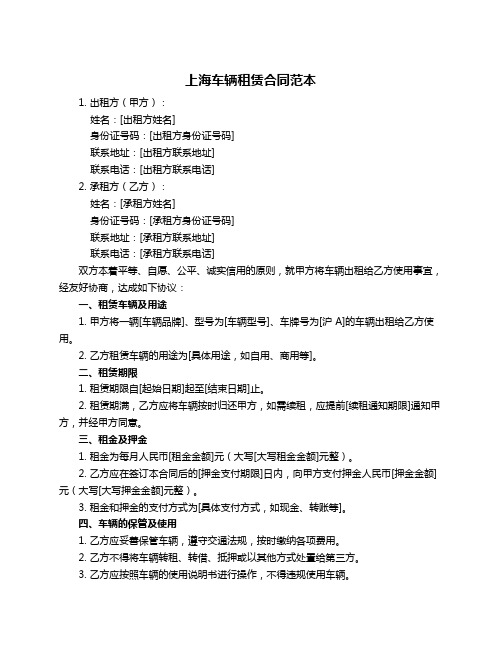 上海车辆租赁合同范本

1. 出租方（甲方）：

姓名：[出租方姓名]

身份证号码：[出租方身份证号码]

联系地址：[出租方联系地址]

联系电话：[出租方联系电话]

2. 承租方（乙方）：

姓名：[承租方姓名]

身份证号码：[承租方身份证号码]

联系地址：[承租方联系地址]

联系电话：[承租方联系电话]

双方本着平等、自愿、公平、诚实信用的原则，就甲方将车辆出租给乙方使用事宜，经友好协商，达成如下协议：

一、租赁车辆及用途

1. 甲方将一辆[车辆品牌]、型号为[车辆型号]、车牌号为[沪 A]的车辆出租给乙方使用。

2. 乙方租赁车辆的用途为[具体用途，如自用、商用等]。

二、租赁期限

1. 租赁期限自[起始日期]起至[结束日期]止。

2. 租赁期满，乙方应将车辆按时归还甲方，如需续租，应提前[续租通知期限]通知甲方，并经甲方同意。

三、租金及押金

1. 租金为每月人民币[租金金额]元（大写[大写租金金额]元整）。

2. 乙方应在签订本合同后的[押金支付期限]日内，向甲方支付押金人民币[押金金额]元（大写[大写押金金额]元整）。

3. 租金和押金的支付方式为[具体支付方式，如现金、转账等]。

四、车辆的保管及使用

1. 乙方应妥善保管车辆，遵守交通法规，按时缴纳各项费用。

2. 乙方不得将车辆转租、转借、抵押或以其他方式处置给第三方。

3. 乙方应按照车辆的使用说明书进行操作，不得违规使用车辆。